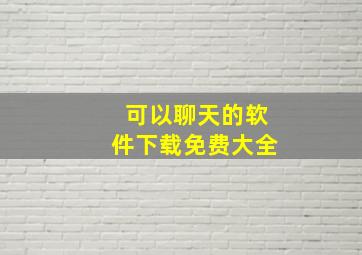 可以聊天的软件下载免费大全